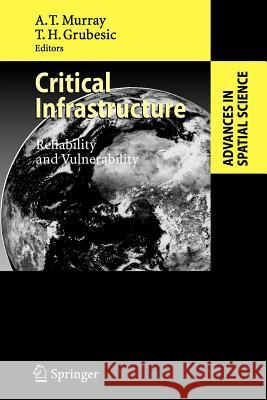 A. T. Murray
T. H. Grubesic
Editors

Critical Infrastructure

Reliability and Vulnerability

ADVANCES IN SPATIAL SCIENCE

Springer

Kraina Książek